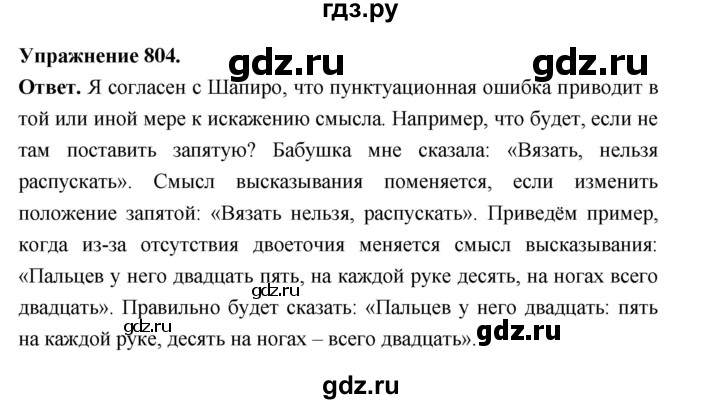 гдз.ру

Упражнение 804.

gdz.ru gdz.ru

Ответ. Я согласен с Шапиро, что пунктуационная ошибка приводит в той или иной мере к искажению смысла. Например, что будет, если не там поставить запятую? Бабушка мне сказала: «Вязать, нельзя распускать». Смысл высказывания поменяется, если изменить положение запятой: «Вязать нельзя, распускать». Приведём пример, когда из-за отсутствия двоеточия меняется смысл высказывания: «Пальцев у него двадцать пять, на каждой руке десять, на ногах всего двадцать». Правильно будет сказать: «Пальцев у него двадцать: пять на каждой руке, десять на ногах – всего двадцать».

gdz.ru

gdz.ru

gdz.ru

gdz.ru